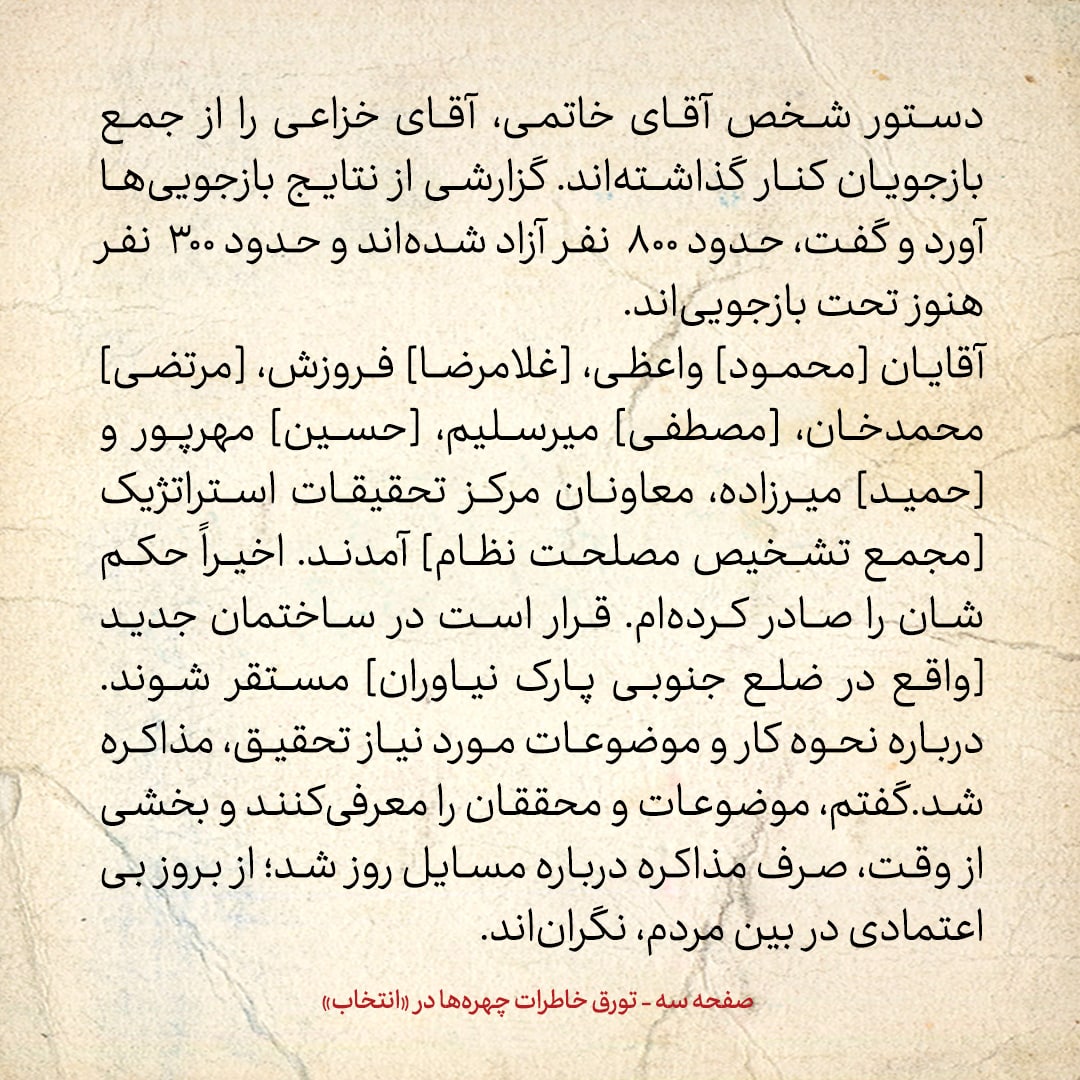 دستور شخص آقای خاتمی، آقای خزاعی را از جمع بازجویان کنار گذاشته‌اند. گزارشی از نتایج بازجویی‌ها آورد و گفت، حدود ۸۰۰ نفر آزاد شده‌اند و حدود ۳۰۰ نفر هنوز تحت بازجویی‌اند.
آقایان [محمود] واعظی، [غلامرضا] فروزش، [مرتضی] محمدخان، [مصطفی] میرسلیم، [حسین] مهرپور و [حمید] میرزاده، معاونان مرکز تحقیقات استراتژیک [مجمع تشخیص مصلحت نظام] آمدند. اخیراً حکم شان را صادر کرده‌ام. قرار است در ساختمان جدید [واقع در ضلع جنوبی پارک نیاوران] مستقر شوند. درباره نحوه کار و موضوعات مورد نیاز تحقیق، مذاکره شد.گفتم، موضوعات و محققان را معرفی‌کنند و بخشی از وقت، صرف مذاکره درباره مسایل روز شد؛ از بروز بی اعتمادی در بین مردم، نگران‌اند.

صفحه سه - تورق خاطرات چهره‌ها در «انتخاب»